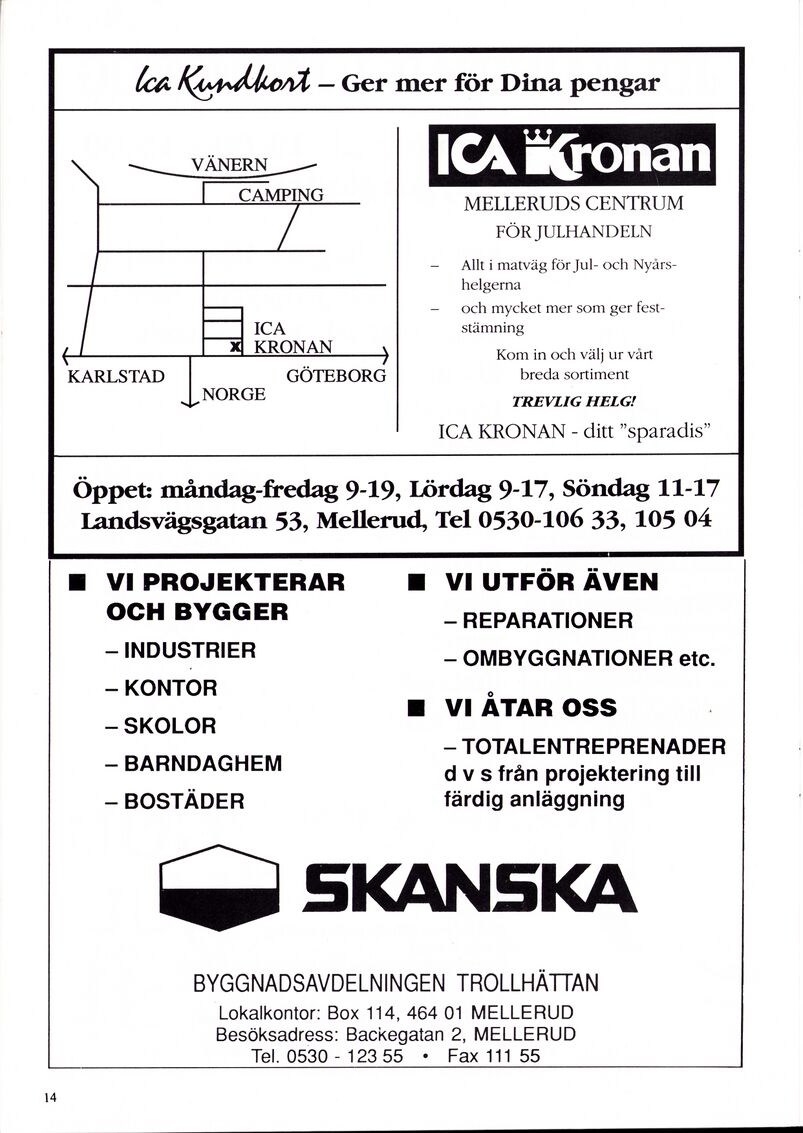 Ica Kundkort – Ger mer för Dina pengar

VÄNERN
CAMPING
ICA KRONAN
KARLSTAD
GÖTEBORG
NORGE

ICA Kronan

MELLERUDS CENTRUM
FÖR JULHANDELN

– Allt i matväg för Jul- och Nyårshelgerna
– och mycket mer som ger feststämning

Kom in och välj ur vårt breda sortiment

TREVLIG HELG!

ICA KRONAN - ditt "sparadis"

Öppet: måndag-fredag 9-19, Lördag 9-17, Söndag 11-17
Landsvägsgatan 53, Mellerud, Tel 0530-106 33, 105 04

■ VI PROJEKTERAR OCH BYGGER
– INDUSTRIER
– KONTOR
– SKOLOR
– BARNDAGHEM
– BOSTÄDER

■ VI UTFÖR ÄVEN
– REPARATIONER
– OMBYGGNATIONER etc.

■ VI ÅTAR OSS
– TOTALENTREPRENADER d v s från projektering till färdig anläggning

SKANSKA

BYGGNADSAVDELNINGEN TROLLHÄTTAN
Lokalkontor: Box 114, 464 01 MELLERUD
Besöksadress: Backegatan 2, MELLERUD
Tel. 0530 - 123 55 • Fax 111 55

14